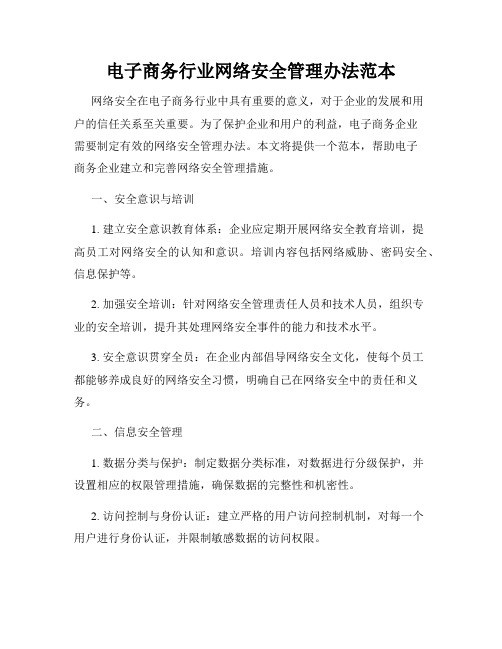 电子商务行业网络安全管理办法范本

网络安全在电子商务行业中具有重要的意义，对于企业的发展和用户的信任关系至关重要。为了保护企业和用户的利益，电子商务企业需要制定有效的网络安全管理办法。本文将提供一个范本，帮助电子商务企业建立和完善网络安全管理措施。

一、安全意识与培训

1. 建立安全意识教育体系：企业应定期开展网络安全教育培训，提高员工对网络安全的认知和意识。培训内容包括网络威胁、密码安全、信息保护等。

2. 加强安全培训：针对网络安全管理责任人员和技术人员，组织专业的安全培训，提升其处理网络安全事件的能力和技术水平。

3. 安全意识贯穿全员：在企业内部倡导网络安全文化，使每个员工都能够养成良好的网络安全习惯，明确自己在网络安全中的责任和义务。

二、信息安全管理

1. 数据分类与保护：制定数据分类标准，对数据进行分级保护，并设置相应的权限管理措施，确保数据的完整性和机密性。

2. 访问控制与身份认证：建立严格的用户访问控制机制，对每一个用户进行身份认证，并限制敏感数据的访问权限。